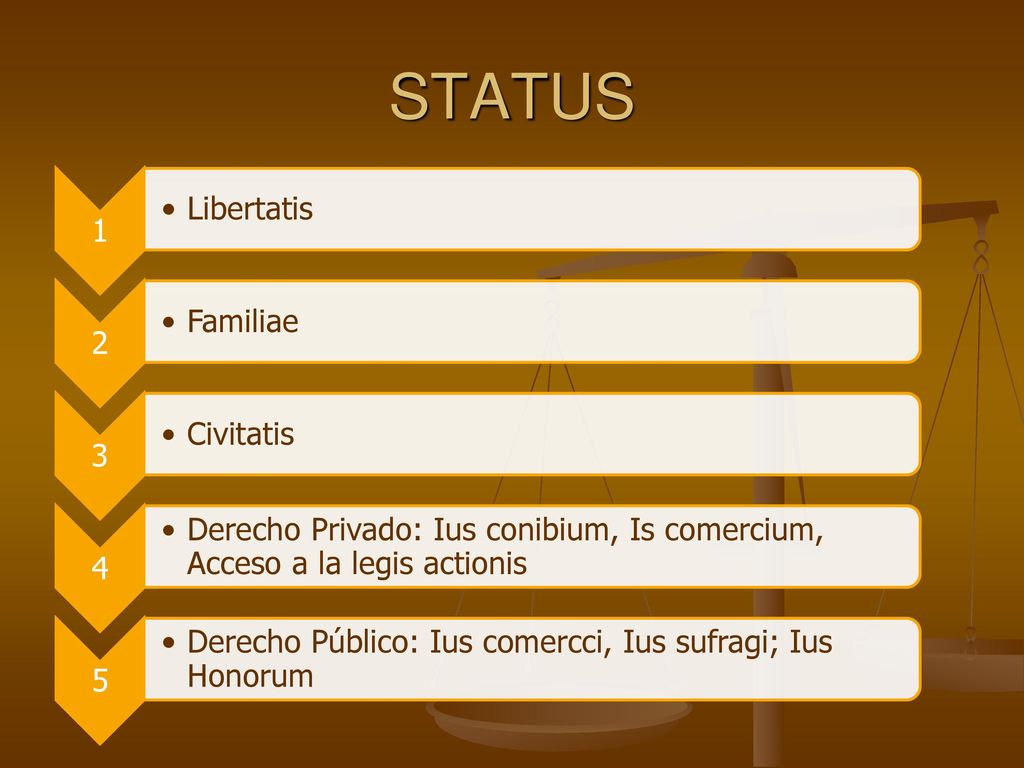 STATUS

1
• Libertatis

2
• Familiae

3
• Civitatis

4
• Derecho Privado: Ius conibium, Is comercium, Acceso a la legis actionis

5
• Derecho Público: Ius comercci, Ius sufragi; Ius Honorum